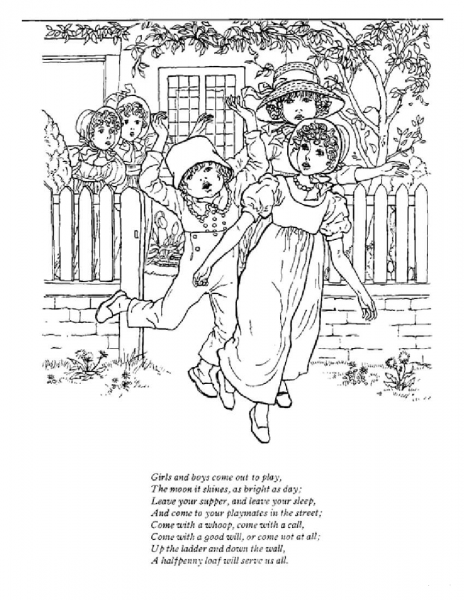 Girls and boys come out to play,
The moon it shines, as bright as day;
Leave your supper, and leave your sleep,
And come to your playmates in the street;
Come with a whoop, come with a call,
Come with a good will, or come not at all;
Up the ladder and down the wall,
A halfpenny loaf will serve us all.